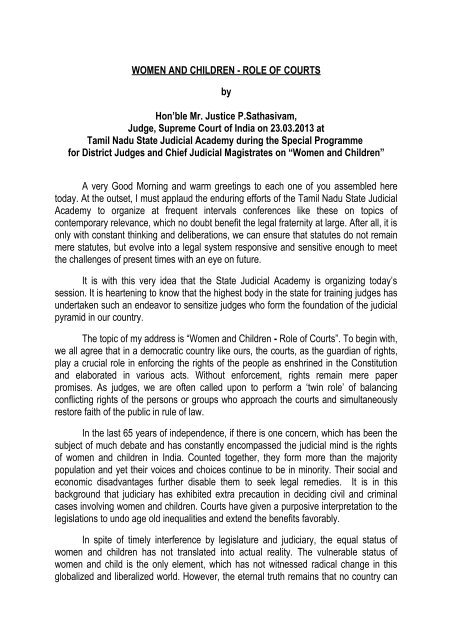 WOMEN AND CHILDREN - ROLE OF COURTS

by

Hon'ble Mr. Justice P.Sathasivam,
Judge, Supreme Court of India on 23.03.2013 at
Tamil Nadu State Judicial Academy during the Special Programme
for District Judges and Chief Judicial Magistrates on "Women and Children"

A very Good Morning and warm greetings to each one of you assembled here today. At the outset, I must applaud the enduring efforts of the Tamil Nadu State Judicial Academy to organize at frequent intervals conferences like these on topics of contemporary relevance, which no doubt benefit the legal fraternity at large. After all, it is only with constant thinking and deliberations, we can ensure that statutes do not remain mere statutes, but evolve into a legal system responsive and sensitive enough to meet the challenges of present times with an eye on future.

It is with this very idea that the State Judicial Academy is organizing today's session. It is heartening to know that the highest body in the state for training judges has undertaken such an endeavor to sensitize judges who form the foundation of the judicial pyramid in our country.

The topic of my address is "Women and Children - Role of Courts". To begin with, we all agree that in a democratic country like ours, the courts, as the guardian of rights, play a crucial role in enforcing the rights of the people as enshrined in the Constitution and elaborated in various acts. Without enforcement, rights remain mere paper promises. As judges, we are often called upon to perform a 'twin role' of balancing conflicting rights of the persons or groups who approach the courts and simultaneously restore faith of the public in rule of law.

In the last 65 years of independence, if there is one concern, which has been the subject of much debate and has constantly encompassed the judicial mind is the rights of women and children in India. Counted together, they form more than the majority population and yet their voices and choices continue to be in minority. Their social and economic disadvantages further disable them to seek legal remedies. It is in this background that judiciary has exhibited extra precaution in deciding civil and criminal cases involving women and children. Courts have given a purposive interpretation to the legislations to undo age old inequalities and extend the benefits favorably.

In spite of timely interference by legislature and judiciary, the equal status of women and children has not translated into actual reality. The vulnerable status of women and child is the only element, which has not witnessed radical change in this globalized and liberalized world. However, the eternal truth remains that no country can